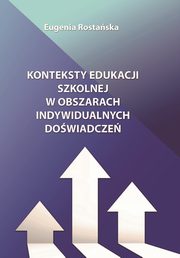 Eugenia Rostańska

KONTEKSTY EDUKACJI SZKOLNEJ W OBSZARACH INDYWIDUALNYCH DOŚWIADCZEŃ